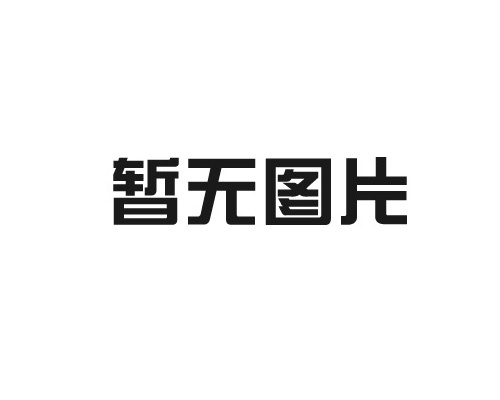 暂无图片